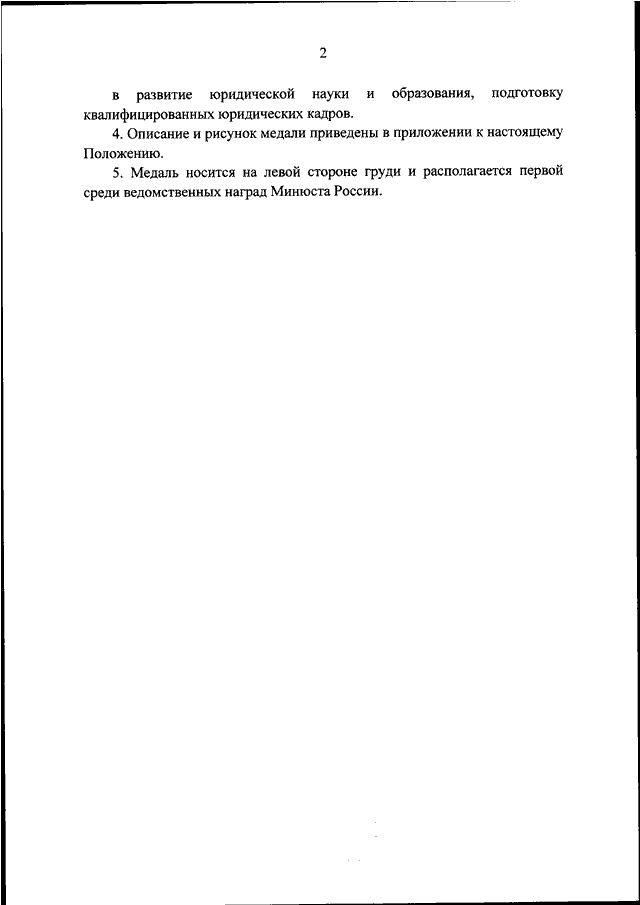 2

в развитие юридической науки и образования, подготовку квалифицированных юридических кадров.

4. Описание и рисунок медали приведены в приложении к настоящему Положению.

5. Медаль носится на левой стороне груди и располагается первой среди ведомственных наград Минюста России.